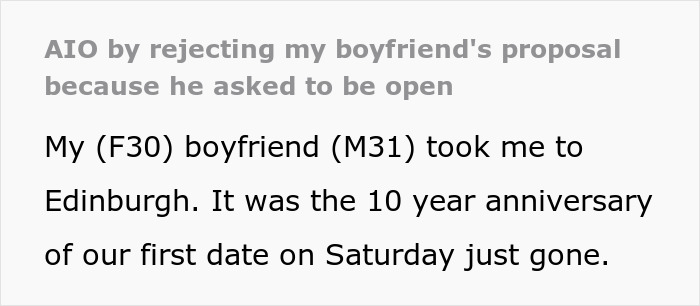 AIO by rejecting my boyfriend's proposal because he asked to be open

My (F30) boyfriend (M31) took me to Edinburgh. It was the 10 year anniversary of our first date on Saturday just gone.